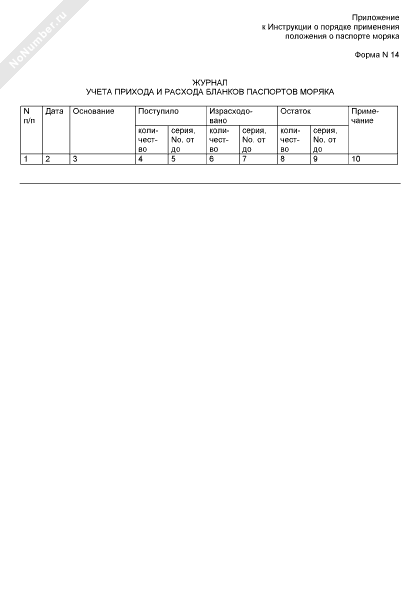 NoNumber.ru

Приложение
к Инструкции о порядке применения
положения о паспорте моряка

Форма N 14

ЖУРНАЛ
УЧЕТА ПРИХОДА И РАСХОДА БЛАНКОВ ПАСПОРТОВ МОРЯКА

| N п/п | Дата | Основание | Поступило | | Израсходовано | | Остаток | | Примечание |
|---|---|---|---|---|---|---|---|---|---|
| | | | количество | серия, No. от до | количество | серия, No. от до | количество | серия, No. от до | |
| 1 | 2 | 3 | 4 | 5 | 6 | 7 | 8 | 9 | 10 |